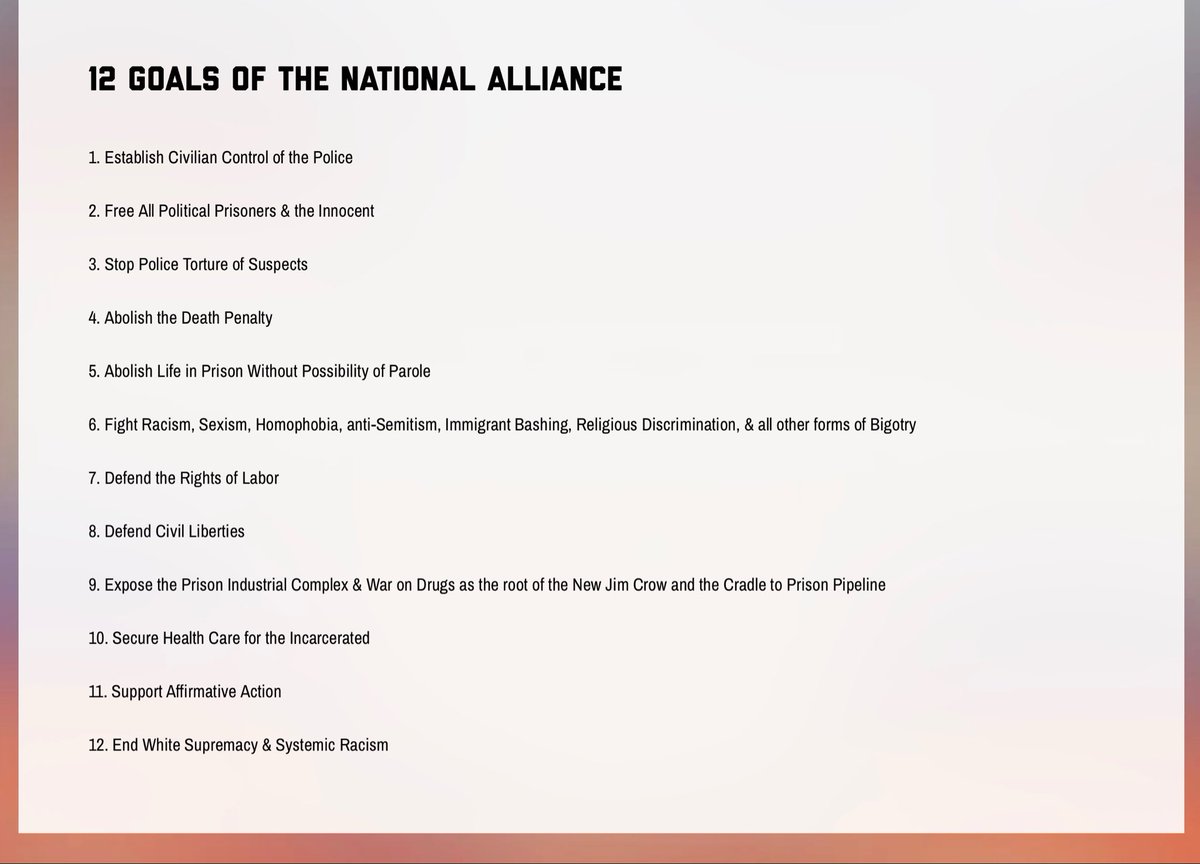 12 GOALS OF THE NATIONAL ALLIANCE

1. Establish Civilian Control of the Police

2. Free All Political Prisoners & the Innocent

3. Stop Police Torture of Suspects

4. Abolish the Death Penalty

5. Abolish Life in Prison Without Possibility of Parole

6. Fight Racism, Sexism, Homophobia, anti-Semitism, Immigrant Bashing, Religious Discrimination, & all other forms of Bigotry

7. Defend the Rights of Labor

8. Defend Civil Liberties

9. Expose the Prison Industrial Complex & War on Drugs as the root of the New Jim Crow and the Cradle to Prison Pipeline

10. Secure Health Care for the Incarcerated

11. Support Affirmative Action

12. End White Supremacy & Systemic Racism